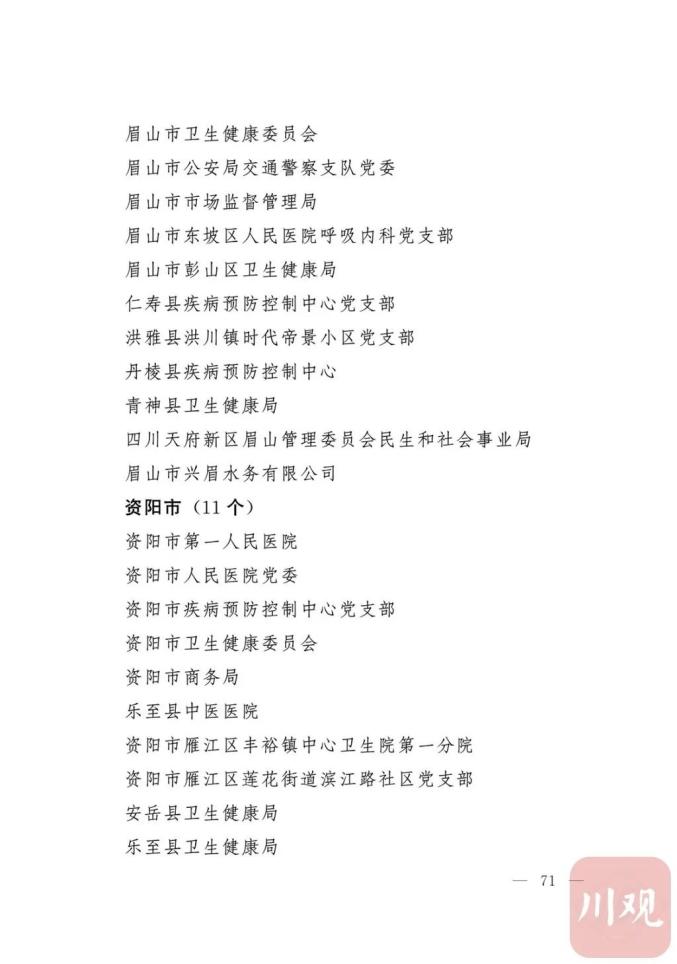 眉山市卫生健康委员会

眉山市公安局交通警察支队党委

眉山市市场监督管理局

眉山市东坡区人民医院呼吸内科党支部

眉山市彭山区卫生健康局

仁寿县疾病预防控制中心党支部

洪雅县洪川镇时代帝景小区党支部

丹棱县疾病预防控制中心

青神县卫生健康局

四川天府新区眉山管理委员会民生和社会事业局

眉山市兴眉水务有限公司

资阳市（11个）

资阳市第一人民医院

资阳市人民医院党委

资阳市疾病预防控制中心党支部

资阳市卫生健康委员会

资阳市商务局

乐至县中医医院

资阳市雁江区丰裕镇中心卫生院第一分院

资阳市雁江区莲花街道滨江路社区党支部

安岳县卫生健康局

乐至县卫生健康局

— 71 —

川观